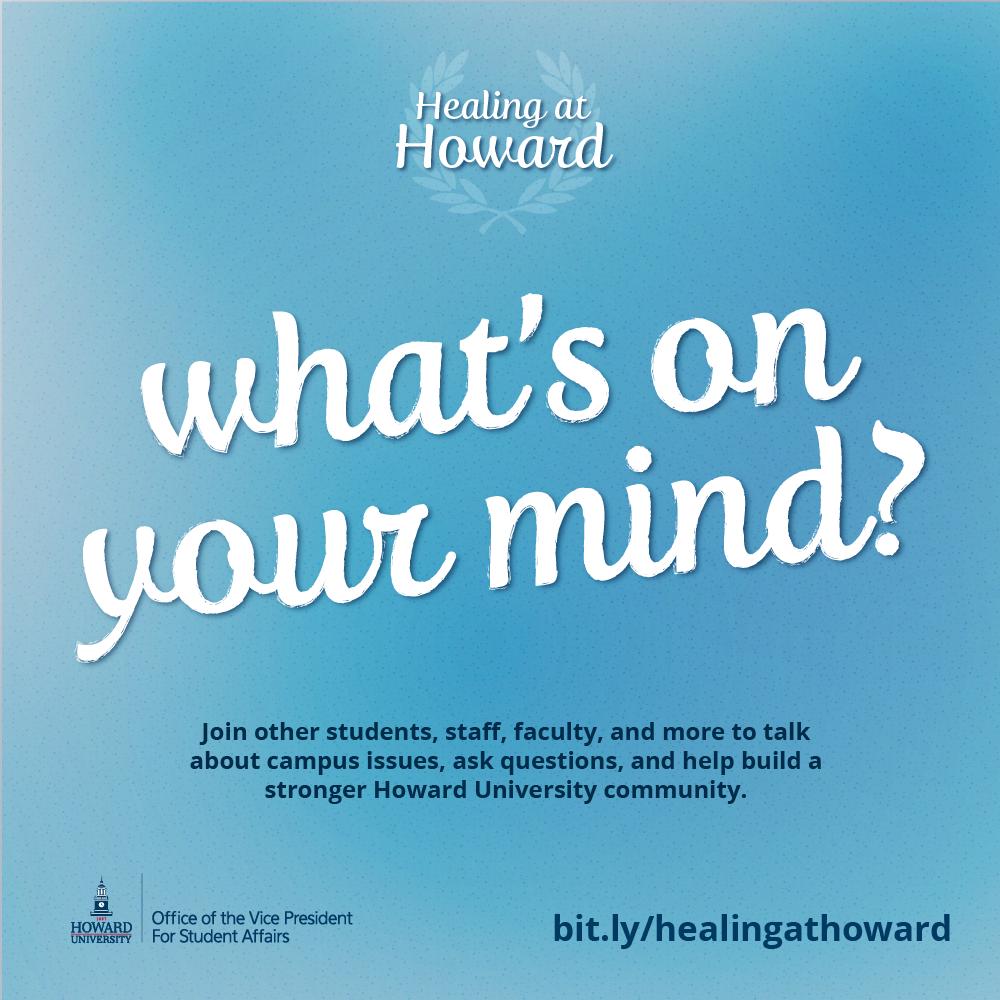 Healing at Howard

what's on your mind?

Join other students, staff, faculty, and more to talk about campus issues, ask questions, and help build a stronger Howard University community.

1867
HOWARD UNIVERSITY

Office of the Vice President For Student Affairs

bit.ly/healingathoward